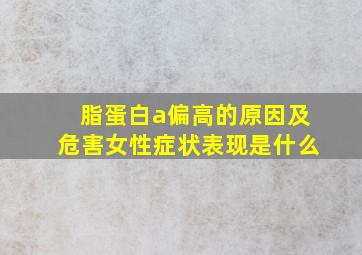 脂蛋白a偏高的原因及危害女性症状表现是什么